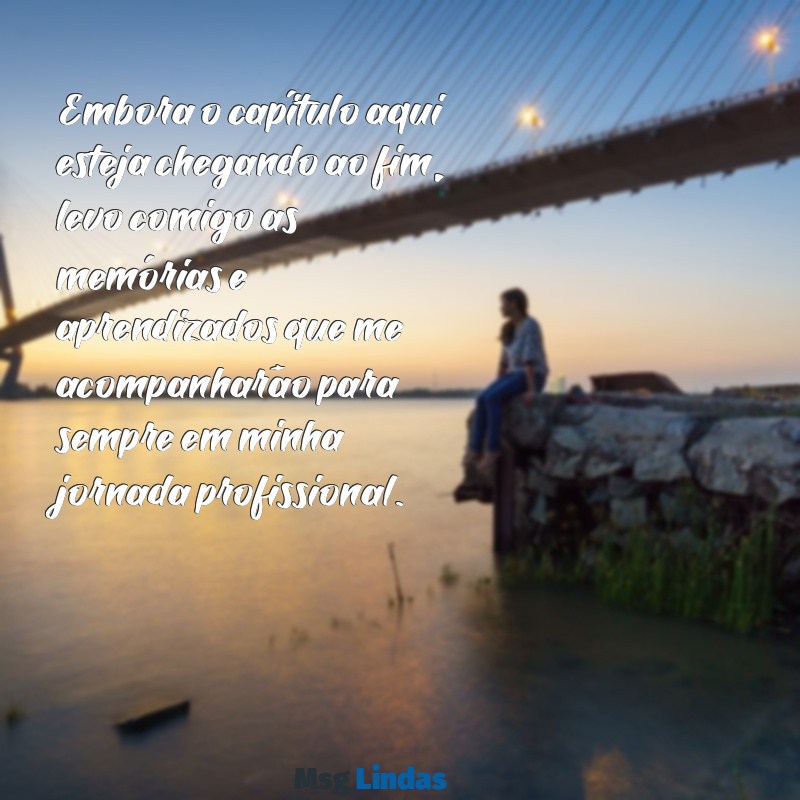 Embora o capítulo aqui esteja chegando ao fim, levo comigo as memórias e aprendizados que me acompanharão para sempre em minha jornada profissional.

Msg Lindas